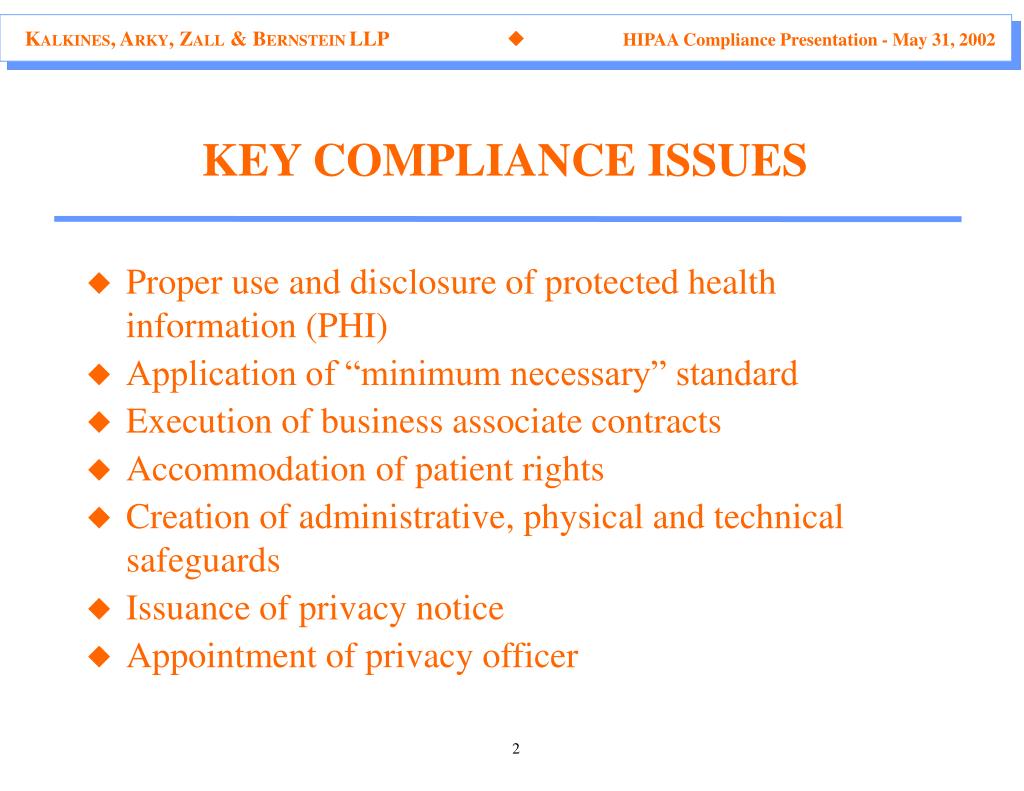 KALKINES, ARKY, ZALL & BERNSTEIN LLP ◆ HIPAA Compliance Presentation - May 31, 2002

KEY COMPLIANCE ISSUES

◆ Proper use and disclosure of protected health information (PHI)
◆ Application of “minimum necessary” standard
◆ Execution of business associate contracts
◆ Accommodation of patient rights
◆ Creation of administrative, physical and technical safeguards
◆ Issuance of privacy notice
◆ Appointment of privacy officer

2